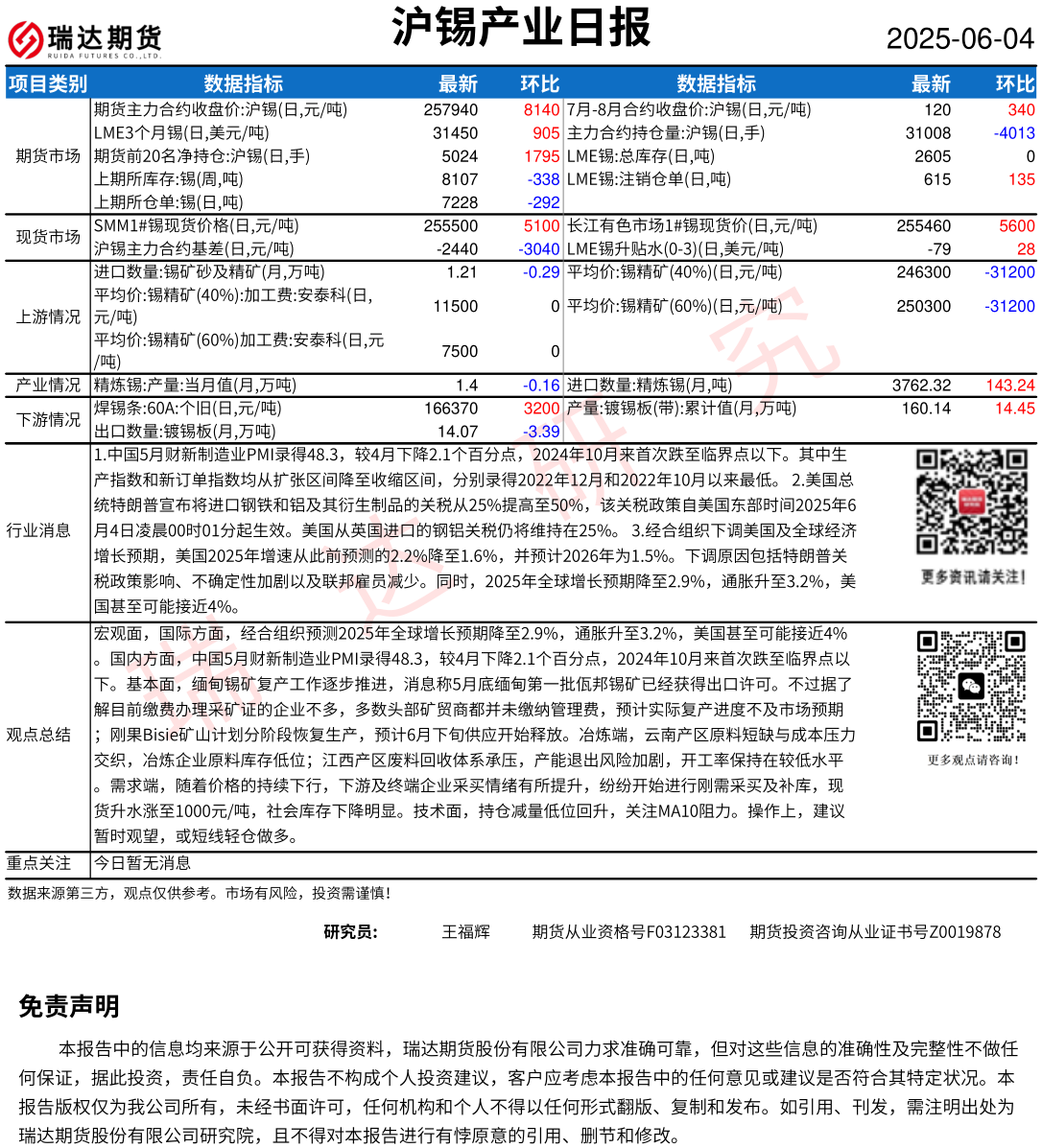 瑞达期货
RUIDA FUTURES CO.,LTD.

沪锡产业日报

2025-06-04

| 项目类别 | 数据指标 | 最新 | 环比 | 数据指标 | 最新 | 环比 |
|---|---|---|---|---|---|---|
| 期货市场 | 期货主力合约收盘价:沪锡(日,元/吨) | 257940 | 8140 | 7月-8月合约收盘价:沪锡(日,元/吨) | 120 | 340 |
| | LME3个月锡(日,美元/吨) | 31450 | 905 | 主力合约持仓量:沪锡(日,手) | 31008 | -4013 |
| | 期货前20名净持仓:沪锡(日,手) | 5024 | 1795 | LME锡:总库存(日,吨) | 2605 | 0 |
| | 上期所库存:锡(周,吨) | 8107 | -338 | LME锡:注销仓单(日,吨) | 615 | 135 |
| | 上期所仓单:锡(日,吨) | 7228 | -292 | | | |
| 现货市场 | SMM1#锡现货价格(日,元/吨) | 255500 | 5100 | 长江有色市场1#锡现货价(日,元/吨) | 255460 | 5600 |
| | 沪锡主力合约基差(日,元/吨) | -2440 | -3040 | LME锡升贴水(0-3)(日,美元/吨) | -79 | 28 |
| 上游情况 | 进口数量:锡矿砂及精矿(月,万吨) | 1.21 | -0.29 | 平均价:锡精矿(40%)(日,元/吨) | 246300 | -31200 |
| | 平均价:锡精矿(40%):加工费:安泰科(日,元/吨) | 11500 | 0 | 平均价:锡精矿(60%)(日,元/吨) | 250300 | -31200 |
| | 平均价:锡精矿(60%)加工费:安泰科(日,元/吨) | 7500 | 0 | | | |
| 产业情况 | 精炼锡:产量:当月值(月,万吨) | 1.4 | -0.16 | 进口数量:精炼锡(月,吨) | 3762.32 | 143.24 |
| 下游情况 | 焊锡条:60A:个旧(日,元/吨) | 166370 | 3200 | 产量:镀锡板(带):累计值(月,万吨) | 160.14 | 14.45 |
| | 出口数量:镀锡板(月,万吨) | 14.07 | -3.39 | | | |

行业消息
1.中国5月财新制造业PMI录得48.3，较4月下降2.1个百分点，2024年10月来首次跌至临界点以下。其中生产指数和新订单指数均从扩张区间降至收缩区间，分别录得2022年12月和2022年10月以来最低。 2.美国总统特朗普宣布将进口钢铁和铝及其衍生制品的关税从25%提高至50%，该关税政策自美国东部时间2025年6月4日凌晨00时01分起生效。美国从英国进口的钢铝关税仍将维持在25%。 3.经合组织下调美国及全球经济增长预期，美国2025年增速从此前预测的2.2%降至1.6%，并预计2026年为1.5%。下调原因包括特朗普关税政策影响、不确定性加剧以及联邦雇员减少。同时，2025年全球增长预期降至2.9%，通胀升至3.2%，美国甚至可能接近4%。

更多资讯请关注!

观点总结
宏观面，国际方面，经合组织预测2025年全球增长预期降至2.9%，通胀升至3.2%，美国甚至可能接近4%。国内方面，中国5月财新制造业PMI录得48.3，较4月下降2.1个百分点，2024年10月来首次跌至临界点以下。基本面，缅甸锡矿复产工作逐步推进，消息称5月底缅甸第一批佤邦锡矿已经获得出口许可。不过据了解目前缴费办理采矿证的企业不多，多数头部矿贸商都并未缴纳管理费，预计实际复产进度不及市场预期；刚果Bisie矿山计划分阶段恢复生产，预计6月下旬供应开始释放。冶炼端，云南产区原料短缺与成本压力交织，冶炼企业原料库存低位；江西产区废料回收体系承压，产能退出风险加剧，开工率保持在较低水平。需求端，随着价格的持续下行，下游及终端企业采买情绪有所提升，纷纷开始进行刚需采买及补库，现货升水涨至1000元/吨，社会库存下降明显。技术面，持仓减量低位回升，关注MA10阻力。操作上，建议暂时观望，或短线轻仓做多。

更多观点请咨询!

重点关注
今日暂无消息

数据来源第三方，观点仅供参考。市场有风险，投资需谨慎!

研究员: 王福辉 期货从业资格号F03123381 期货投资咨询从业证书号Z0019878

免责声明

本报告中的信息均来源于公开可获得资料，瑞达期货股份有限公司力求准确可靠，但对这些信息的准确性及完整性不做任何保证，据此投资，责任自负。本报告不构成个人投资建议，客户应考虑本报告中的任何意见或建议是否符合其特定状况。本报告版权仅为我公司所有，未经书面许可，任何机构和个人不得以任何形式翻版、复制和发布。如引用、刊发，需注明出处为瑞达期货股份有限公司研究院，且不得对本报告进行有悖原意的引用、删节和修改。